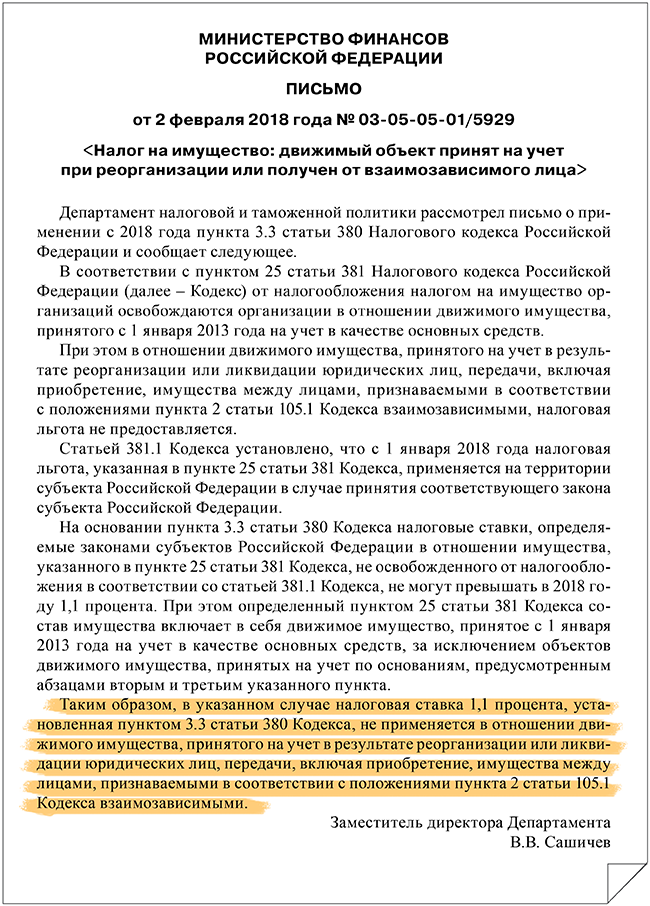 МИНИСТЕРСТВО ФИНАНСОВ
РОССИЙСКОЙ ФЕДЕРАЦИИ

ПИСЬМО

от 2 февраля 2018 года № 03-05-05-01/5929

<Налог на имущество: движимый объект принят на учет при реорганизации или получен от взаимозависимого лица>

Департамент налоговой и таможенной политики рассмотрел письмо о применении с 2018 года пункта 3.3 статьи 380 Налогового кодекса Российской Федерации и сообщает следующее.

В соответствии с пунктом 25 статьи 381 Налогового кодекса Российской Федерации (далее – Кодекс) от налогообложения налогом на имущество организаций освобождаются организации в отношении движимого имущества, принятого с 1 января 2013 года на учет в качестве основных средств.

При этом в отношении движимого имущества, принятого на учет в результате реорганизации или ликвидации юридических лиц, передачи, включая приобретение, имущества между лицами, признаваемыми в соответствии с положениями пункта 2 статьи 105.1 Кодекса взаимозависимыми, налоговая льгота не предоставляется.

Статьей 381.1 Кодекса установлено, что с 1 января 2018 года налоговая льгота, указанная в пункте 25 статьи 381 Кодекса, применяется на территории субъекта Российской Федерации в случае принятия соответствующего закона субъекта Российской Федерации.

На основании пункта 3.3 статьи 380 Кодекса налоговые ставки, определяемые законами субъектов Российской Федерации в отношении имущества, указанного в пункте 25 статьи 381 Кодекса, не освобожденного от налогообложения в соответствии со статьей 381.1 Кодекса, не могут превышать в 2018 году 1,1 процента. При этом определенный пунктом 25 статьи 381 Кодекса состав имущества включает в себя движимое имущество, принятое с 1 января 2013 года на учет в качестве основных средств, за исключением объектов движимого имущества, принятых на учет по основаниям, предусмотренным абзацами вторым и третьим указанного пункта.

Таким образом, в указанном случае налоговая ставка 1,1 процента, установленная пунктом 3.3 статьи 380 Кодекса, не применяется в отношении движимого имущества, принятого на учет в результате реорганизации или ликвидации юридических лиц, передачи, включая приобретение, имущества между лицами, признаваемыми в соответствии с положениями пункта 2 статьи 105.1 Кодекса взаимозависимыми.

Заместитель директора Департамента
В.В. Сашичев